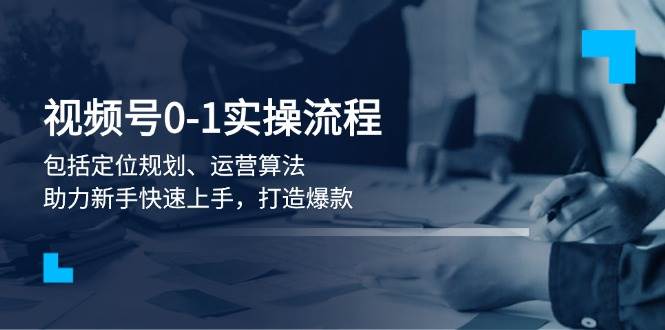 视频号0-1实操流程

包括定位规划、运营算法

助力新手快速上手，打造爆款